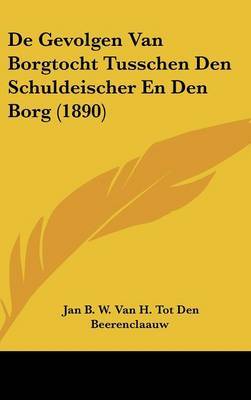 De Gevolgen Van Borgtocht Tusschen Den Schuldeischer En Den Borg (1890)

Jan B. W. Van H. Tot Den Beerenclaauw